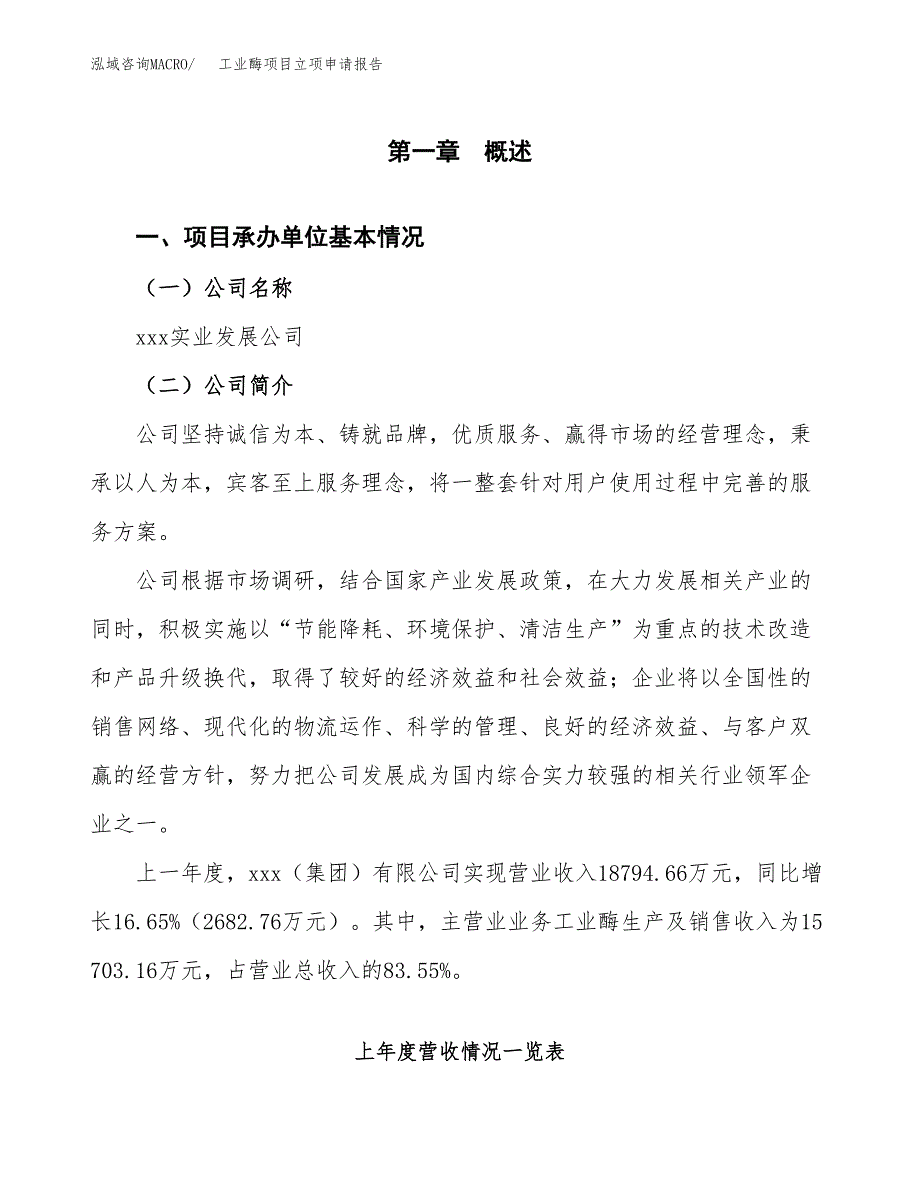 泓域咨询MACRO/　工业酶项目立项申请报告

第一章　概述

一、项目承办单位基本情况

（一）公司名称

xxx实业发展公司

（二）公司简介

公司坚持诚信为本、铸就品牌，优质服务、赢得市场的经营理念，秉承以人为本，宾客至上服务理念，将一整套针对用户使用过程中完善的服务方案。

公司根据市场调研，结合国家产业发展政策，在大力发展相关产业的同时，积极实施以“节能降耗、环境保护、清洁生产”为重点的技术改造和产品升级换代，取得了较好的经济效益和社会效益；企业将以全国性的销售网络、现代化的物流运作、科学的管理、良好的经济效益、与客户双赢的经营方针，努力把公司发展成为国内综合实力较强的相关行业领军企业之一。

上一年度，xxx（集团）有限公司实现营业收入18794.66万元，同比增长16.65%（2682.76万元）。其中，主营业业务工业酶生产及销售收入为15703.16万元，占营业总收入的83.55%。

上年度营收情况一览表